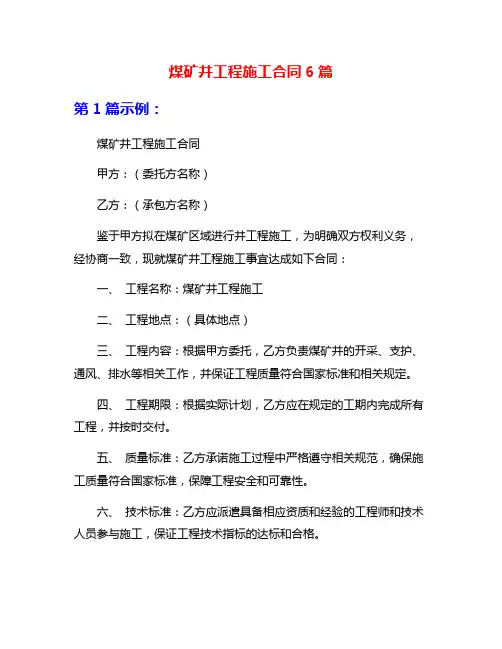 煤矿井工程施工合同 6 篇

第 1 篇示例：

煤矿井工程施工合同

甲方：（委托方名称）

乙方：（承包方名称）

鉴于甲方拟在煤矿区域进行井工程施工，为明确双方权利义务，经协商一致，现就煤矿井工程施工事宜达成如下合同：

一、 工程名称：煤矿井工程施工

二、 工程地点：（具体地点）

三、 工程内容：根据甲方委托，乙方负责煤矿井的开采、支护、通风、排水等相关工作，并保证工程质量符合国家标准和相关规定。

四、 工程期限：根据实际计划，乙方应在规定的工期内完成所有工程，并按时交付。

五、 质量标准：乙方承诺施工过程中严格遵守相关规范，确保施工质量符合国家标准，保障工程安全和可靠性。

六、 技术标准：乙方应派遣具备相应资质和经验的工程师和技术人员参与施工，保证工程技术指标的达标和合格。